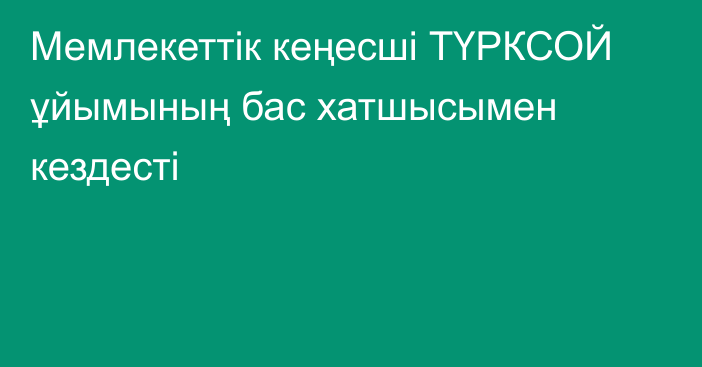 Мемлекеттік кеңесші ТҮРКСОЙ ұйымының бас хатшысымен кездесті